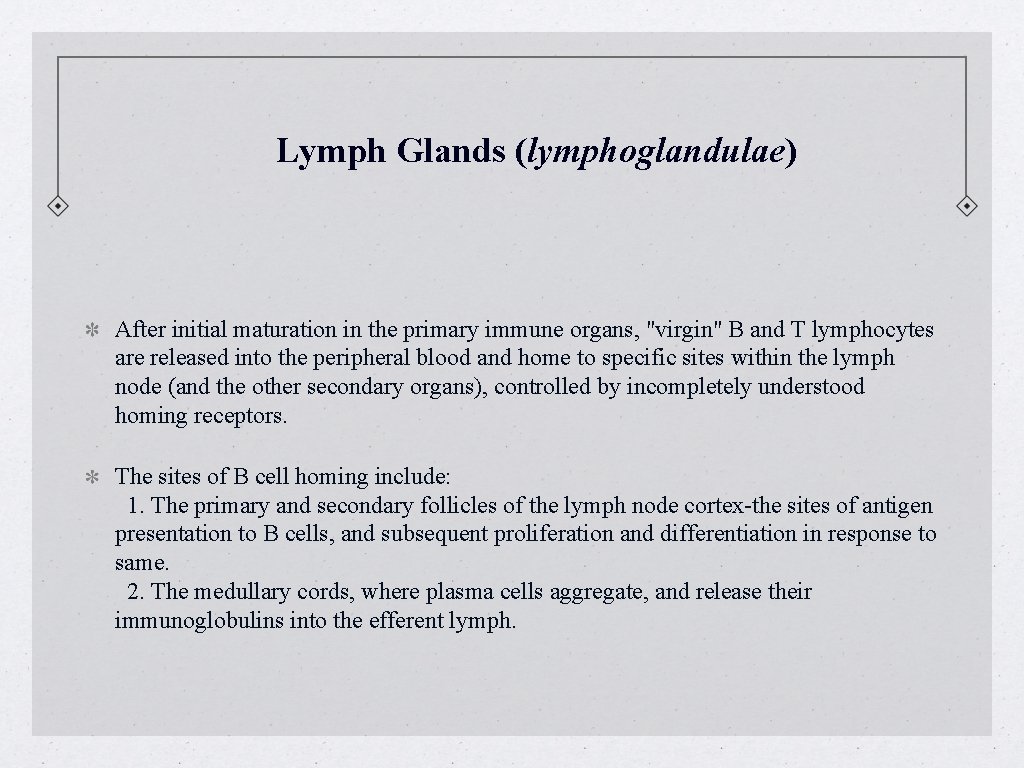 Lymph Glands (lymphoglandulae)

After initial maturation in the primary immune organs, "virgin" B and T lymphocytes are released into the peripheral blood and home to specific sites within the lymph node (and the other secondary organs), controlled by incompletely understood homing receptors.

The sites of B cell homing include:
1. The primary and secondary follicles of the lymph node cortex-the sites of antigen presentation to B cells, and subsequent proliferation and differentiation in response to same.
2. The medullary cords, where plasma cells aggregate, and release their immunoglobulins into the efferent lymph.